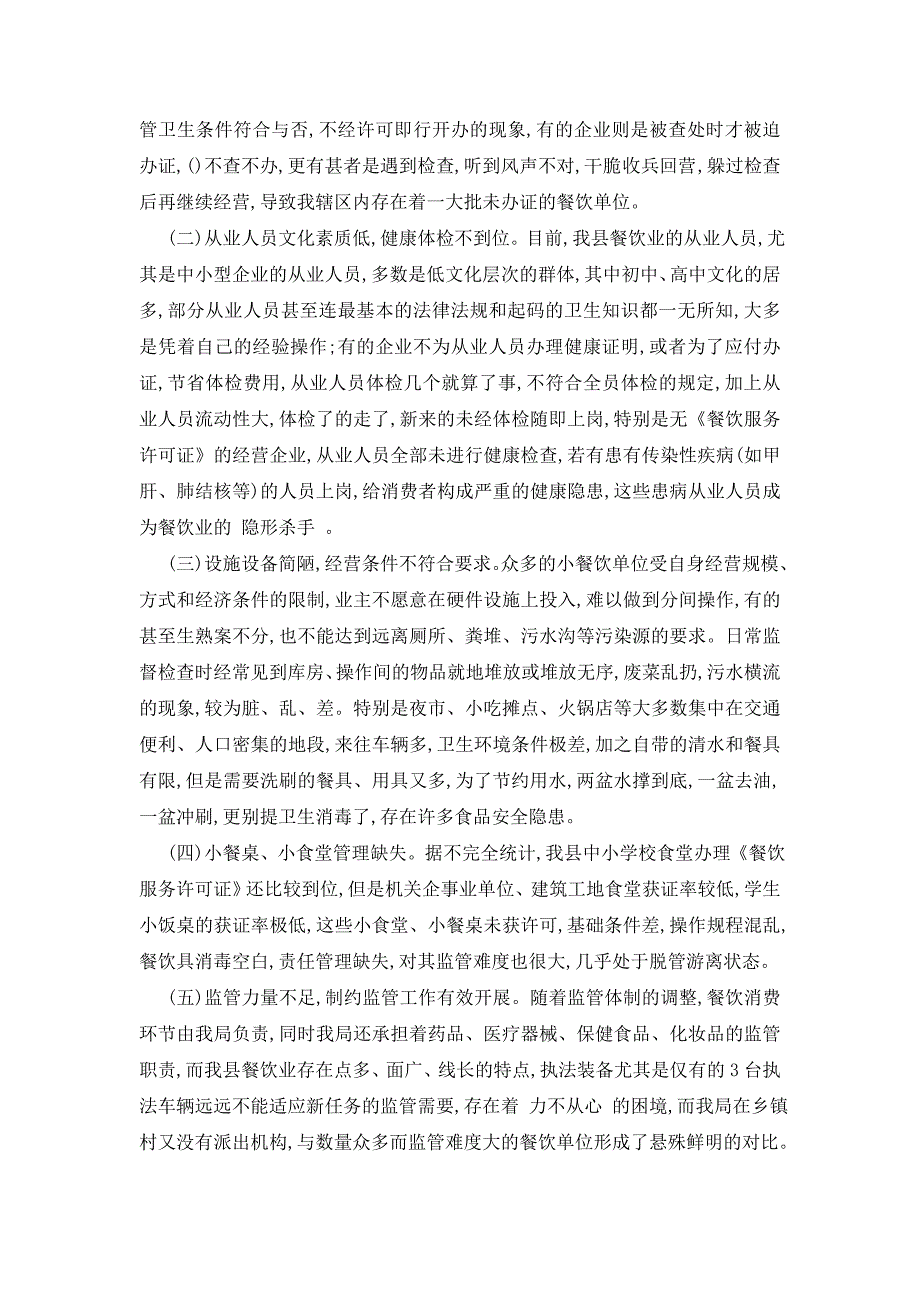 管卫生条件符合与否，不经许可即行开办的现象，有的企业则是被查处时才被迫办证，()不查不办，更有甚者是遇到检查，听到风声不对，干脆收兵回营，躲过检查后再继续经营，导致我辖区内存在着一大批未办证的餐饮单位。

(二)从业人员文化素质低，健康体检不到位。目前，我县餐饮业的从业人员，尤其是中小型企业的从业人员，多数是低文化层次的群体，其中初中、高中文化的居多，部分从业人员甚至连最基本的法律法规和起码的卫生知识都一无所知，大多是凭着自己的经验操作；有的企业不为从业人员办理健康证明，或者为了应付办证，节省体检费用，从业人员体检几个就算了事，不符合全员体检的规定，加上从业人员流动性大，体检了的走了，新来的未经体检随即上岗，特别是无《餐饮服务许可证》的经营企业，从业人员全部未进行健康检查，若有患有传染性疾病(如甲肝、肺结核等)的人员上岗，给消费者构成严重的健康隐患，这些患病从业人员成为餐饮业的 隐形杀手 。

(三)设施设备简陋，经营条件不符合要求。众多的小餐饮单位受自身经营规模、方式和经济条件的限制，业主不愿意在硬件设施上投入，难以做到分间操作，有的甚至生熟案不分，也不能达到远离厕所、粪堆、污水沟等污染源的要求。日常监督检查时经常见到库房、操作间的物品就地堆放或堆放无序，废菜乱扔，污水横流的现象，较为脏、乱、差。特别是夜市、小吃摊点、火锅店等大多数集中在交通便利、人口密集的地段，来往车辆多，卫生环境条件极差，加之自带的清水和餐具有限，但是需要洗刷的餐具、用具又多，为了节约用水，两盆水撑到底，一盆去油，一盆冲刷，更别提卫生消毒了，存在许多食品安全隐患。

(四)小餐桌、小食堂管理缺失。据不完全统计，我县中小学校食堂办理《餐饮服务许可证》还比较到位，但是机关企事业单位、建筑工地食堂获证率较低，学生小饭桌的获证率极低，这些小食堂、小餐桌未获许可，基础条件差，操作规程混乱，餐饮具消毒空白，责任管理缺失，对其监管难度也很大，几乎处于脱管游离状态。

(五)监管力量不足，制约监管工作有效开展。随着监管体制的调整，餐饮消费环节由我局负责，同时我局还承担着药品、医疗器械、保健食品、化妆品的监管职责，而我县餐饮业存在点多、面广、线长的特点，执法装备尤其是仅有的 3 台执法车辆远远不能适应新任务的监管需要，存在着 力不从心 的困境，而我局在乡镇村又没有派出机构，与数量众多而监管难度大的餐饮单位形成了悬殊鲜明的对比。